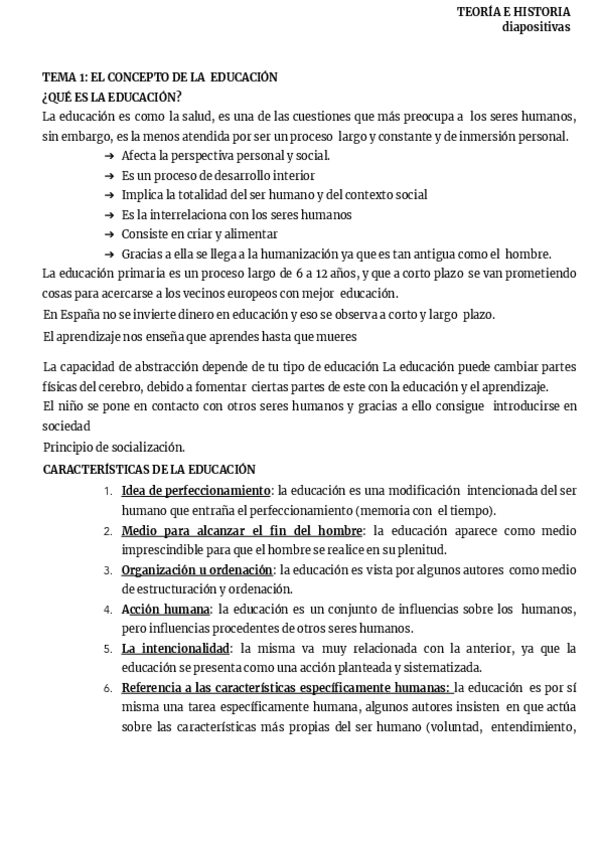 TEORÍA E HISTORIA
diapositivas

TEMA 1: EL CONCEPTO DE LA EDUCACIÓN
¿QUÉ ES LA EDUCACIÓN?
La educación es como la salud, es una de las cuestiones que más preocupa a los seres humanos, sin embargo, es la menos atendida por ser un proceso largo y constante y de inmersión personal.

→ Afecta la perspectiva personal y social.
→ Es un proceso de desarrollo interior
→ Implica la totalidad del ser humano y del contexto social
→ Es la interrelaciona con los seres humanos
→ Consiste en criar y alimentar
→ Gracias a ella se llega a la humanización ya que es tan antigua como el hombre.

La educación primaria es un proceso largo de 6 a 12 años, y que a corto plazo se van prometiendo cosas para acercarse a los vecinos europeos con mejor educación.
En España no se invierte dinero en educación y eso se observa a corto y largo plazo.
El aprendizaje nos enseña que aprendes hasta que mueres

La capacidad de abstracción depende de tu tipo de educación La educación puede cambiar partes físicas del cerebro, debido a fomentar ciertas partes de este con la educación y el aprendizaje.
El niño se pone en contacto con otros seres humanos y gracias a ello consigue introducirse en sociedad
Principio de socialización.
CARACTERÍSTICAS DE LA EDUCACIÓN

1. Idea de perfeccionamiento: la educación es una modificación intencionada del ser humano que entraña el perfeccionamiento (memoria con el tiempo).
2. Medio para alcanzar el fin del hombre: la educación aparece como medio imprescindible para que el hombre se realice en su plenitud.
3. Organización u ordenación: la educación es vista por algunos autores como medio de estructuración y ordenación.
4. Acción humana: la educación es un conjunto de influencias sobre los humanos, pero influencias procedentes de otros seres humanos.
5. La intencionalidad: la misma va muy relacionada con la anterior, ya que la educación se presenta como una acción planteada y sistematizada.
6. Referencia a las características específicamente humanas: la educación es por sí misma una tarea específicamente humana, algunos autores insisten en que actúa sobre las características más propias del ser humano (voluntad, entendimiento,